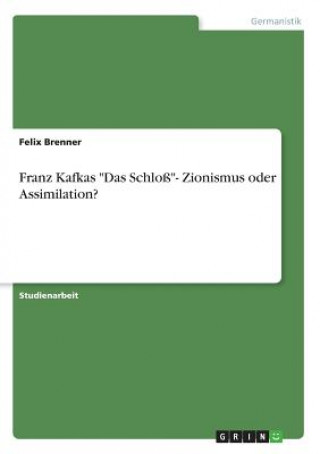 Germanistik

Felix Brenner

Franz Kafkas "Das Schloß"- Zionismus oder Assimilation?

Studienarbeit

GRIN